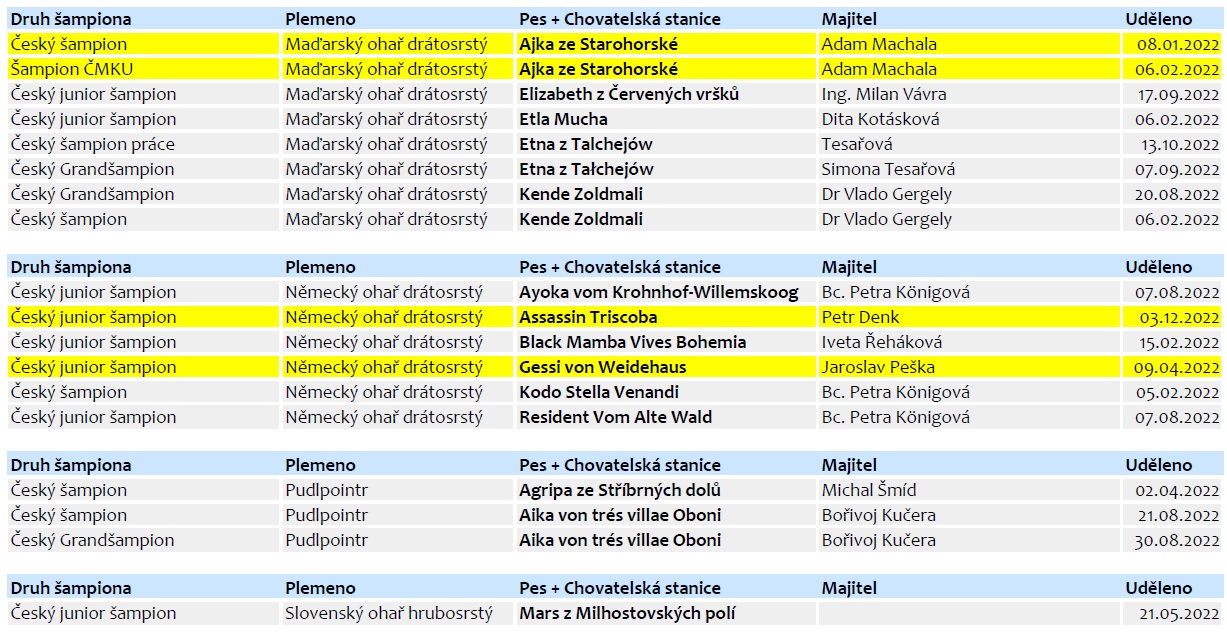 | Druh šampiona | Plemeno | Pes + Chovatelská stanice | Majitel | Uděleno |
|---|---|---|---|---|
| Český šampion | Maďarský ohař drátosrstý | Ajka ze Starohorské | Adam Machala | 08.01.2022 |
| Šampion ČMKU | Maďarský ohař drátosrstý | Ajka ze Starohorské | Adam Machala | 06.02.2022 |
| Český junior šampion | Maďarský ohař drátosrstý | Elizabeth z Červených vršků | Ing. Milan Vávra | 17.09.2022 |
| Český junior šampion | Maďarský ohař drátosrstý | Etla Mucha | Dita Kotásková | 06.02.2022 |
| Český šampion práce | Maďarský ohař drátosrstý | Etna z Talchejów | Tesařová | 13.10.2022 |
| Český Grandšampion | Maďarský ohař drátosrstý | Etna z Tałchejów | Simona Tesařová | 07.09.2022 |
| Český Grandšampion | Maďarský ohař drátosrstý | Kende Zoldmali | Dr Vlado Gergely | 20.08.2022 |
| Český šampion | Maďarský ohař drátosrstý | Kende Zoldmali | Dr Vlado Gergely | 06.02.2022 |

| Druh šampiona | Plemeno | Pes + Chovatelská stanice | Majitel | Uděleno |
|---|---|---|---|---|
| Český junior šampion | Německý ohař drátosrstý | Ayoka vom Krohnhof-Willemskoog | Bc. Petra Königová | 07.08.2022 |
| Český junior šampion | Německý ohař drátosrstý | Assassin Triscoba | Petr Denk | 03.12.2022 |
| Český junior šampion | Německý ohař drátosrstý | Black Mamba Vives Bohemia | Iveta Řeháková | 15.02.2022 |
| Český junior šampion | Německý ohař drátosrstý | Gessi von Weidehaus | Jaroslav Peška | 09.04.2022 |
| Český šampion | Německý ohař drátosrstý | Kodo Stella Venandi | Bc. Petra Königová | 05.02.2022 |
| Český junior šampion | Německý ohař drátosrstý | Resident Vom Alte Wald | Bc. Petra Königová | 07.08.2022 |

| Druh šampiona | Plemeno | Pes + Chovatelská stanice | Majitel | Uděleno |
|---|---|---|---|---|
| Český šampion | Pudlpointr | Agripa ze Stříbrných dolů | Michal Šmíd | 02.04.2022 |
| Český šampion | Pudlpointr | Aika von trés villae Oboni | Bořivoj Kučera | 21.08.2022 |
| Český Grandšampion | Pudlpointr | Aika von trés villae Oboni | Bořivoj Kučera | 30.08.2022 |

| Druh šampiona | Plemeno | Pes + Chovatelská stanice | Majitel | Uděleno |
|---|---|---|---|---|
| Český junior šampion | Slovenský ohař hrubosrstý | Mars z Milhostovských polí | | 21.05.2022 |